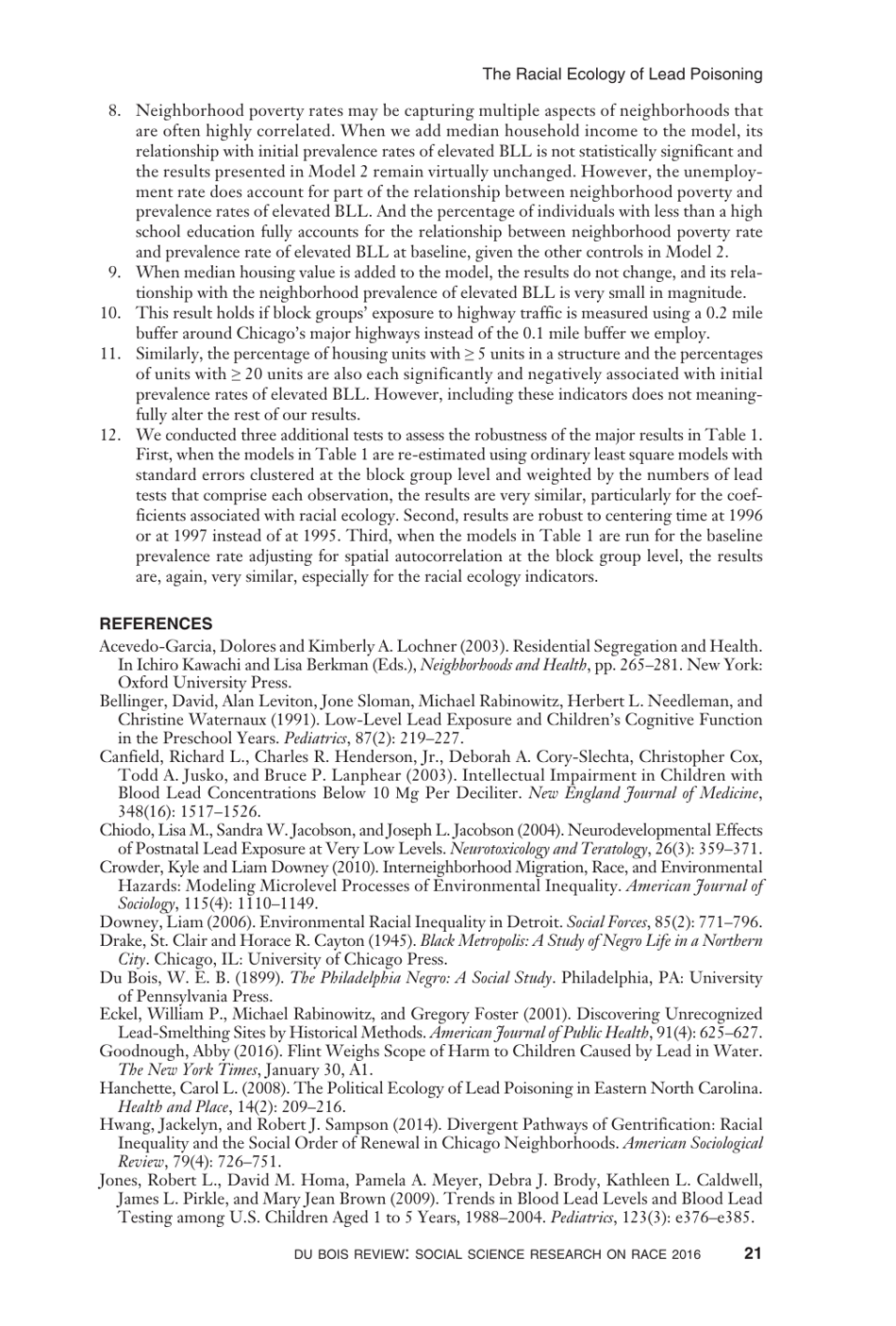 The Racial Ecology of Lead Poisoning

8. Neighborhood poverty rates may be capturing multiple aspects of neighborhoods that are often highly correlated. When we add median household income to the model, its relationship with initial prevalence rates of elevated BLL is not statistically significant and the results presented in Model 2 remain virtually unchanged. However, the unemployment rate does account for part of the relationship between neighborhood poverty and prevalence rates of elevated BLL. And the percentage of individuals with less than a high school education fully accounts for the relationship between neighborhood poverty rate and prevalence rate of elevated BLL at baseline, given the other controls in Model 2.
9. When median housing value is added to the model, the results do not change, and its relationship with the neighborhood prevalence of elevated BLL is very small in magnitude.
10. This result holds if block groups' exposure to highway traffic is measured using a 0.2 mile buffer around Chicago's major highways instead of the 0.1 mile buffer we employ.
11. Similarly, the percentage of housing units with $\geq 5$ units in a structure and the percentages of units with $\geq 20$ units are also each significantly and negatively associated with initial prevalence rates of elevated BLL. However, including these indicators does not meaningfully alter the rest of our results.
12. We conducted three additional tests to assess the robustness of the major results in Table 1. First, when the models in Table 1 are re-estimated using ordinary least square models with standard errors clustered at the block group level and weighted by the numbers of lead tests that comprise each observation, the results are very similar, particularly for the coefficients associated with racial ecology. Second, results are robust to centering time at 1996 or at 1997 instead of at 1995. Third, when the models in Table 1 are run for the baseline prevalence rate adjusting for spatial autocorrelation at the block group level, the results are, again, very similar, especially for the racial ecology indicators.

REFERENCES
Acevedo-Garcia, Dolores and Kimberly A. Lochner (2003). Residential Segregation and Health. In Ichiro Kawachi and Lisa Berkman (Eds.), Neighborhoods and Health, pp. 265–281. New York: Oxford University Press.
Bellinger, David, Alan Leviton, Jone Sloman, Michael Rabinowitz, Herbert L. Needleman, and Christine Waternaux (1991). Low-Level Lead Exposure and Children's Cognitive Function in the Preschool Years. Pediatrics, 87(2): 219–227.
Canfield, Richard L., Charles R. Henderson, Jr., Deborah A. Cory-Slechta, Christopher Cox, Todd A. Jusko, and Bruce P. Lanphear (2003). Intellectual Impairment in Children with Blood Lead Concentrations Below 10 Mg Per Deciliter. New England Journal of Medicine, 348(16): 1517–1526.
Chiodo, Lisa M., Sandra W. Jacobson, and Joseph L. Jacobson (2004). Neurodevelopmental Effects of Postnatal Lead Exposure at Very Low Levels. Neurotoxicology and Teratology, 26(3): 359–371.
Crowder, Kyle and Liam Downey (2010). Interneighborhood Migration, Race, and Environmental Hazards: Modeling Microlevel Processes of Environmental Inequality. American Journal of Sociology, 115(4): 1110–1149.
Downey, Liam (2006). Environmental Racial Inequality in Detroit. Social Forces, 85(2): 771–796.
Drake, St. Clair and Horace R. Cayton (1945). Black Metropolis: A Study of Negro Life in a Northern City. Chicago, IL: University of Chicago Press.
Du Bois, W. E. B. (1899). The Philadelphia Negro: A Social Study. Philadelphia, PA: University of Pennsylvania Press.
Eckel, William P., Michael Rabinowitz, and Gregory Foster (2001). Discovering Unrecognized Lead-Smelthing Sites by Historical Methods. American Journal of Public Health, 91(4): 625–627.
Goodnough, Abby (2016). Flint Weighs Scope of Harm to Children Caused by Lead in Water. The New York Times, January 30, A1.
Hanchette, Carol L. (2008). The Political Ecology of Lead Poisoning in Eastern North Carolina. Health and Place, 14(2): 209–216.
Hwang, Jackelyn, and Robert J. Sampson (2014). Divergent Pathways of Gentrification: Racial Inequality and the Social Order of Renewal in Chicago Neighborhoods. American Sociological Review, 79(4): 726–751.
Jones, Robert L., David M. Homa, Pamela A. Meyer, Debra J. Brody, Kathleen L. Caldwell, James L. Pirkle, and Mary Jean Brown (2009). Trends in Blood Lead Levels and Blood Lead Testing among U.S. Children Aged 1 to 5 Years, 1988–2004. Pediatrics, 123(3): e376–e385.

DU BOIS REVIEW: SOCIAL SCIENCE RESEARCH ON RACE 2016 21